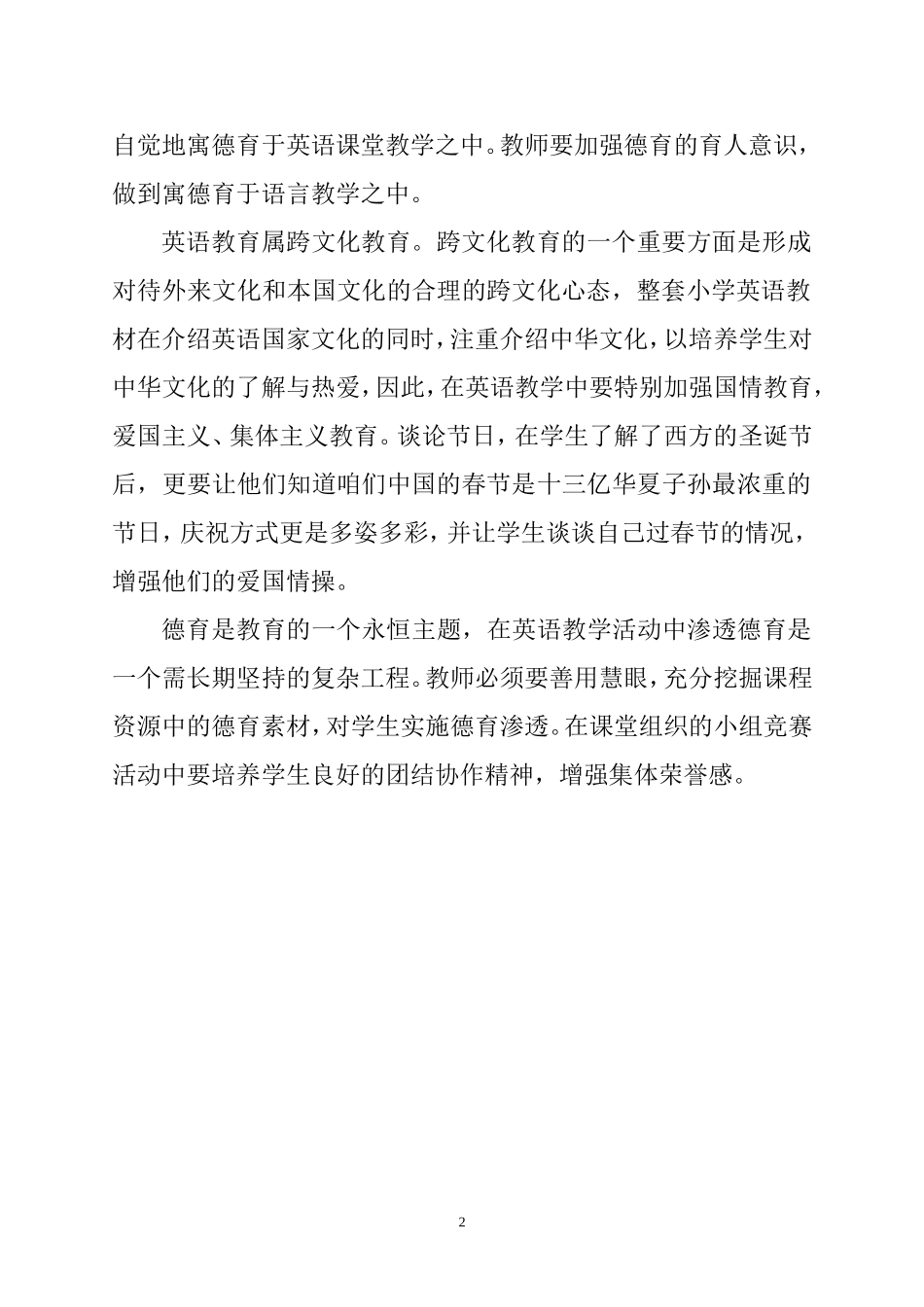 自觉地寓德育于英语课堂教学之中。教师要加强德育的育人意识，做到寓德育于语言教学之中。

英语教育属跨文化教育。跨文化教育的一个重要方面是形成对待外来文化和本国文化的合理的跨文化心态，整套小学英语教材在介绍英语国家文化的同时，注重介绍中华文化，以培养学生对中华文化的了解与热爱，因此，在英语教学中要特别加强国情教育，爱国主义、集体主义教育。谈论节日，在学生了解了西方的圣诞节后，更要让他们知道咱们中国的春节是十三亿华夏子孙最浓重的节日，庆祝方式更是多姿多彩，并让学生谈谈自己过春节的情况，增强他们的爱国情操。

德育是教育的一个永恒主题，在英语教学活动中渗透德育是一个需长期坚持的复杂工程。教师必须要善用慧眼，充分挖掘课程资源中的德育素材，对学生实施德育渗透。在课堂组织的小组竞赛活动中要培养学生良好的团结协作精神，增强集体荣誉感。

2